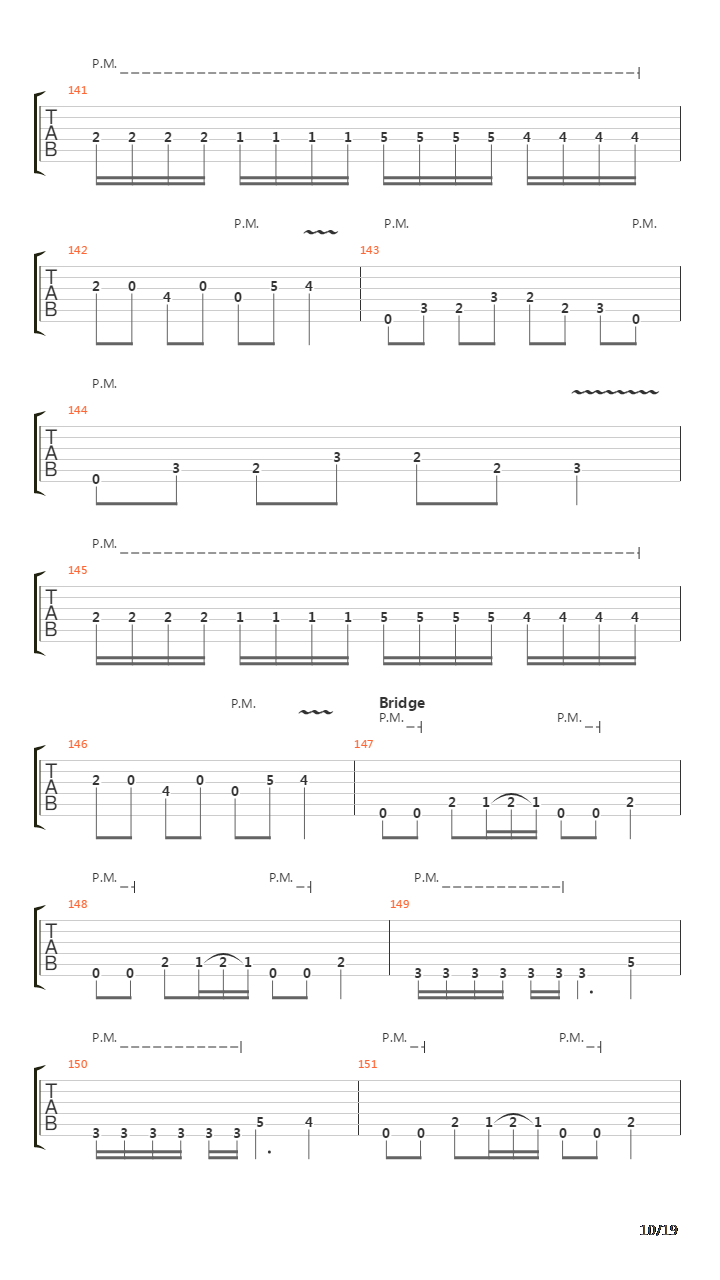 P.M.

141
T
A
B
2 2 2 2 1 1 1 1 5 5 5 5 4 4 4 4

P.M. P.M. P.M.

142 143
T
A
B
2 0 4 0 0 5 4 0 3 2 3 2 2 3 0

P.M.

144
T
A
B
0 3 2 3 2 2 3

P.M.

145
T
A
B
2 2 2 2 1 1 1 1 5 5 5 5 4 4 4 4

P.M.
Bridge
P.M. P.M.

146 147
T
A
B
2 0 4 0 0 5 4 0 0 2 1 2 1 0 0 2

P.M. P.M. P.M.

148 149
T
A
B
0 0 2 1 2 1 0 0 2 3 3 3 3 3 3 3 5

P.M. P.M. P.M.

150 151
T
A
B
3 3 3 3 3 3 5 4 0 0 2 1 2 1 0 0 2

10/19